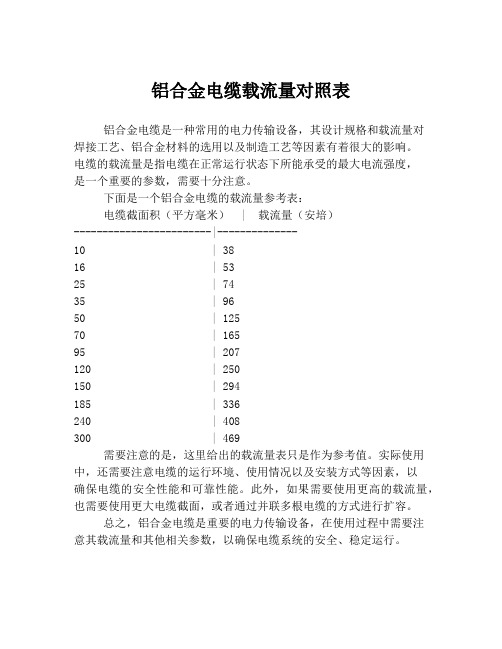 铝合金电缆载流量对照表

铝合金电缆是一种常用的电力传输设备，其设计规格和载流量对焊接工艺、铝合金材料的选用以及制造工艺等因素有着很大的影响。电缆的载流量是指电缆在正常运行状态下所能承受的最大电流强度，是一个重要的参数，需要十分注意。

下面是一个铝合金电缆的载流量参考表：

| 电缆截面积（平方毫米） | 载流量（安培） |
|---|---|
| 10 | 38 |
| 16 | 53 |
| 25 | 74 |
| 35 | 96 |
| 50 | 125 |
| 70 | 165 |
| 95 | 207 |
| 120 | 250 |
| 150 | 294 |
| 185 | 336 |
| 240 | 408 |
| 300 | 469 |

需要注意的是，这里给出的载流量表只是作为参考值。实际使用中，还需要注意电缆的运行环境、使用情况以及安装方式等因素，以确保电缆的安全性能和可靠性能。此外，如果需要使用更高的载流量，也需要使用更大电缆截面，或者通过并联多根电缆的方式进行扩容。

总之，铝合金电缆是重要的电力传输设备，在使用过程中需要注意其载流量和其他相关参数，以确保电缆系统的安全、稳定运行。